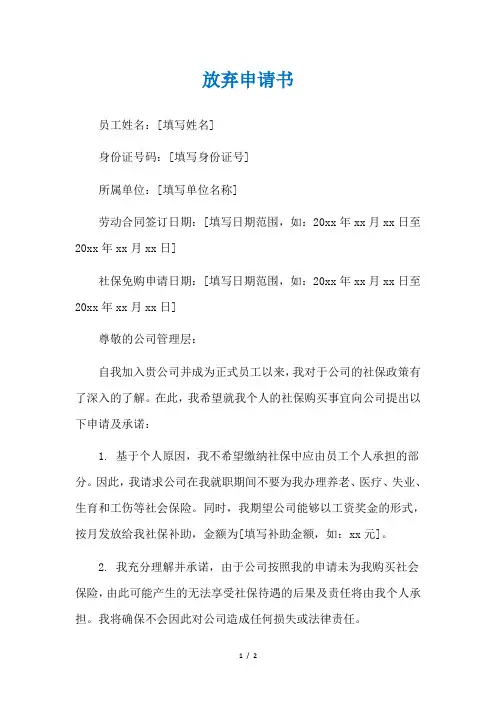 放弃申请书

员工姓名：[填写姓名]

身份证号码：[填写身份证号]

所属单位：[填写单位名称]

劳动合同签订日期：[填写日期范围，如：20xx 年 xx 月 xx 日至 20xx 年 xx 月 xx 日]

社保免购申请日期：[填写日期范围，如：20xx 年 xx 月 xx 日至 20xx 年 xx 月 xx 日]

尊敬的公司管理层：

自我加入贵公司并成为正式员工以来，我对于公司的社保政策有了深入的了解。在此，我希望就我个人的社保购买事宜向公司提出以下申请及承诺：

1. 基于个人原因，我不希望缴纳社保中应由员工个人承担的部分。因此，我请求公司在我就职期间不要为我办理养老、医疗、失业、生育和工伤等社会保险。同时，我期望公司能够以工资奖金的形式，按月发放给我社保补助，金额为[填写补助金额，如：xx 元]。

2. 我充分理解并承诺，由于公司按照我的申请未为我购买社会保险，由此可能产生的无法享受社保待遇的后果及责任将由我个人承担。我将确保不会因此对公司造成任何损失或法律责任。

1 / 2